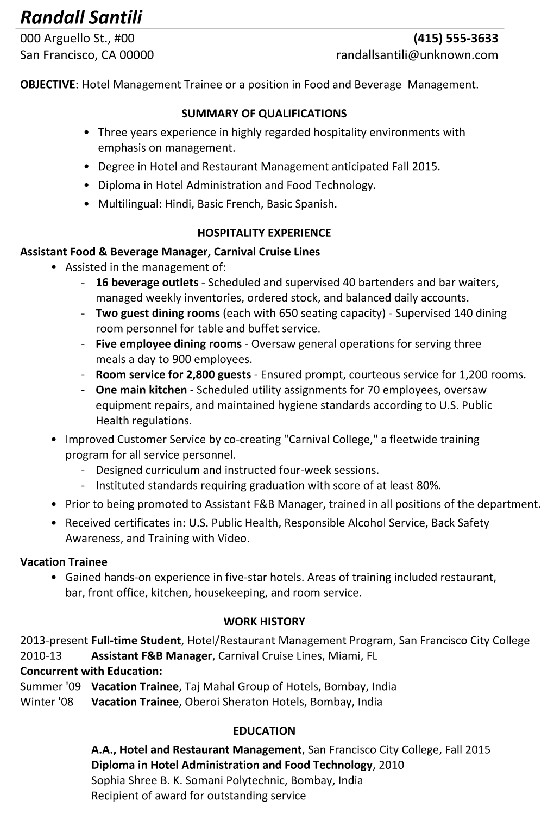 Randall Santili
000 Arguello St., #00
San Francisco, CA 00000
(415) 555-3633
randallsantili@unknown.com

OBJECTIVE: Hotel Management Trainee or a position in Food and Beverage Management.

SUMMARY OF QUALIFICATIONS
• Three years experience in highly regarded hospitality environments with emphasis on management.
• Degree in Hotel and Restaurant Management anticipated Fall 2015.
• Diploma in Hotel Administration and Food Technology.
• Multilingual: Hindi, Basic French, Basic Spanish.

HOSPITALITY EXPERIENCE
Assistant Food & Beverage Manager, Carnival Cruise Lines
• Assisted in the management of:
- 16 beverage outlets - Scheduled and supervised 40 bartenders and bar waiters, managed weekly inventories, ordered stock, and balanced daily accounts.
- Two guest dining rooms (each with 650 seating capacity) - Supervised 140 dining room personnel for table and buffet service.
- Five employee dining rooms - Oversaw general operations for serving three meals a day to 900 employees.
- Room service for 2,800 guests - Ensured prompt, courteous service for 1,200 rooms.
- One main kitchen - Scheduled utility assignments for 70 employees, oversaw equipment repairs, and maintained hygiene standards according to U.S. Public Health regulations.
• Improved Customer Service by co-creating "Carnival College," a fleetwide training program for all service personnel.
- Designed curriculum and instructed four-week sessions.
- Instituted standards requiring graduation with score of at least 80%.
• Prior to being promoted to Assistant F&B Manager, trained in all positions of the department.
• Received certificates in: U.S. Public Health, Responsible Alcohol Service, Back Safety Awareness, and Training with Video.

Vacation Trainee
• Gained hands-on experience in five-star hotels. Areas of training included restaurant, bar, front office, kitchen, housekeeping, and room service.

WORK HISTORY
2013-present Full-time Student, Hotel/Restaurant Management Program, San Francisco City College
2010-13 Assistant F&B Manager, Carnival Cruise Lines, Miami, FL
Concurrent with Education:
Summer '09 Vacation Trainee, Taj Mahal Group of Hotels, Bombay, India
Winter '08 Vacation Trainee, Oberoi Sheraton Hotels, Bombay, India

EDUCATION
A.A., Hotel and Restaurant Management, San Francisco City College, Fall 2015
Diploma in Hotel Administration and Food Technology, 2010
Sophia Shree B. K. Somani Polytechnic, Bombay, India
Recipient of award for outstanding service